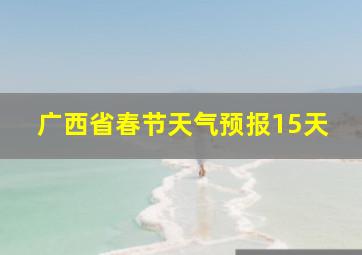 广西省春节天气预报15天